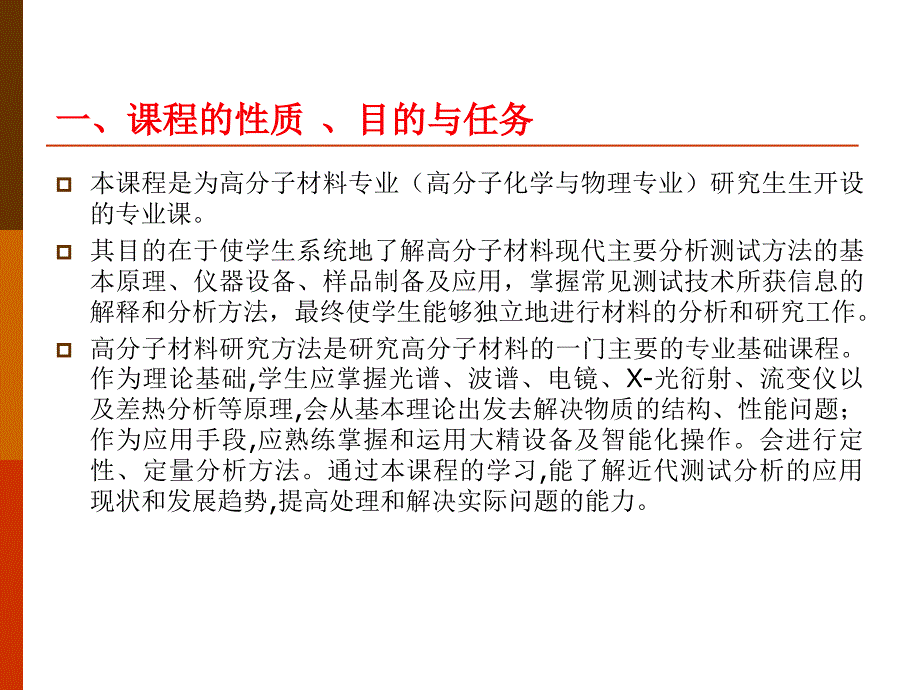 一、课程的性质 、目的与任务

本课程是为高分子材料专业（高分子化学与物理专业）研究生生开设的专业课。

其目的在于使学生系统地了解高分子材料现代主要分析测试方法的基本原理、仪器设备、样品制备及应用，掌握常见测试技术所获信息的解释和分析方法，最终使学生能够独立地进行材料的分析和研究工作。

高分子材料研究方法是研究高分子材料的一门主要的专业基础课程。作为理论基础,学生应掌握光谱、波谱、电镜、X-光衍射、流变仪以及差热分析等原理,会从基本理论出发去解决物质的结构、性能问题；作为应用手段,应熟练掌握和运用大精设备及智能化操作。会进行定性、定量分析方法。通过本课程的学习,能了解近代测试分析的应用现状和发展趋势,提高处理和解决实际问题的能力。